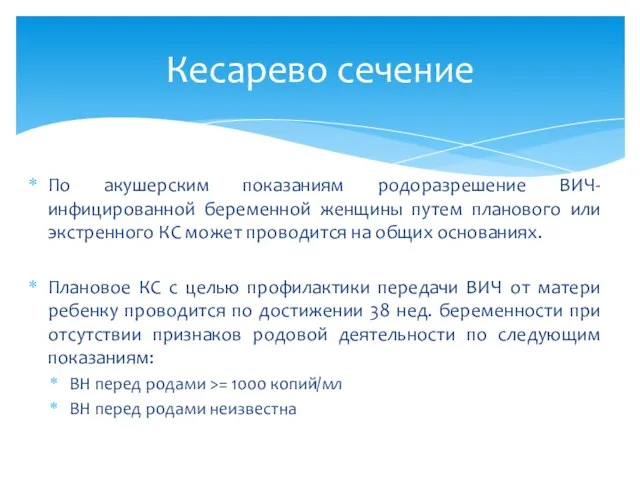 Кесарево сечение

* По акушерским показаниям родоразрешение ВИЧ-инфицированной беременной женщины путем планового или экстренного КС может проводится на общих основаниях.

* Плановое КС с целью профилактики передачи ВИЧ от матери ребенку проводится по достижении 38 нед. беременности при отсутствии признаков родовой деятельности по следующим показаниям:
  * ВН перед родами >= 1000 копий/мл
  * ВН перед родами неизвестна